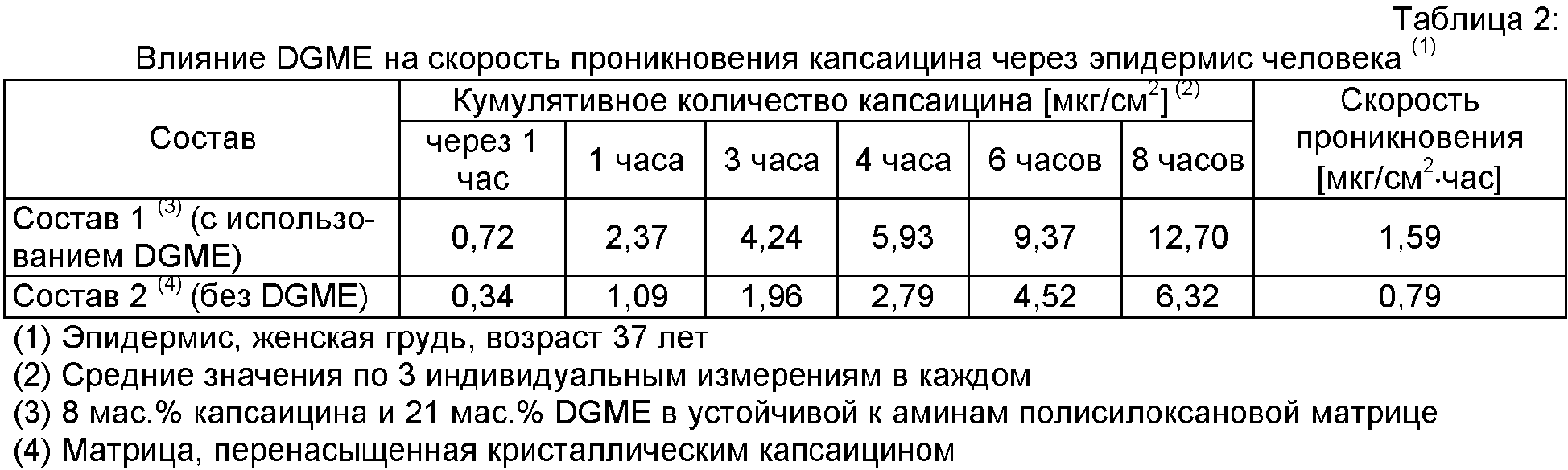 Таблица 2:
Влияние DGME на скорость проникновения капсаицина через эпидермис человека $^{(1)}$

| Состав | Кумулятивное количество капсаицина [мкг/см$^2$] $^{(2)}$ | | | | | | Скорость проникновения [мкг/см$^2$·час] |
|---|---|---|---|---|---|---|---|
| | через 1 час | 1 часа | 3 часа | 4 часа | 6 часов | 8 часов | |
| Состав 1 $^{(3)}$ (с использованием DGME) | 0,72 | 2,37 | 4,24 | 5,93 | 9,37 | 12,70 | 1,59 |
| Состав 2 $^{(4)}$ (без DGME) | 0,34 | 1,09 | 1,96 | 2,79 | 4,52 | 6,32 | 0,79 |

(1) Эпидермис, женская грудь, возраст 37 лет
(2) Средние значения по 3 индивидуальным измерениям в каждом
(3) 8 мас.% капсаицина и 21 мас.% DGME в устойчивой к аминам полисилоксановой матрице
(4) Матрица, перенасыщенная кристаллическим капсаицином